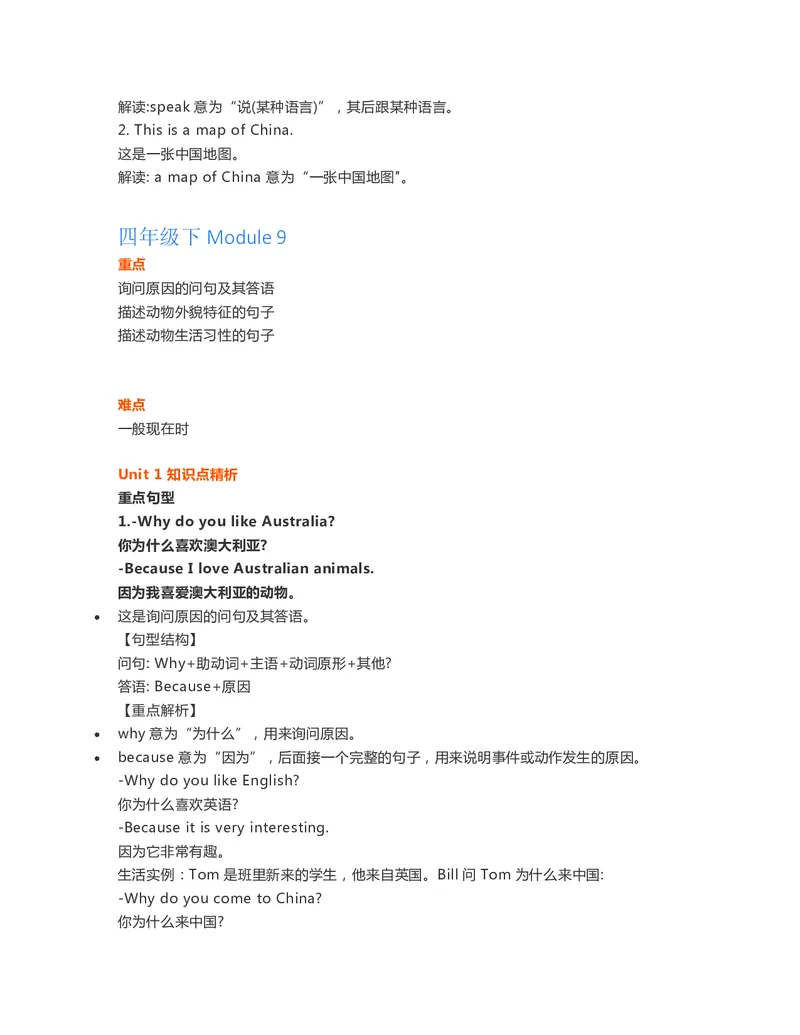 解读:speak 意为“说(某种语言)”，其后跟某种语言。
2. This is a map of China.
这是一张中国地图。
解读: a map of China 意为“一张中国地图"。

四年级下 Module 9

重点
询问原因的问句及其答语
描述动物外貌特征的句子
描述动物生活习性的句子

难点
一般现在时

Unit 1 知识点精析
重点句型
1.-Why do you like Australia?
你为什么喜欢澳大利亚?
-Because I love Australian animals.
因为我喜爱澳大利亚的动物。

• 这是询问原因的问句及其答语。
【句型结构】
问句: Why+助动词+主语+动词原形+其他?
答语: Because+原因
【重点解析】
• why 意为“为什么”，用来询问原因。
• because 意为“因为”，后面接一个完整的句子，用来说明事件或动作发生的原因。
-Why do you like English?
你为什么喜欢英语?
-Because it is very interesting.
因为它非常有趣。
生活实例：Tom 是班里新来的学生，他来自英国。Bill 问 Tom 为什么来中国:
-Why do you come to China?
你为什么来中国?